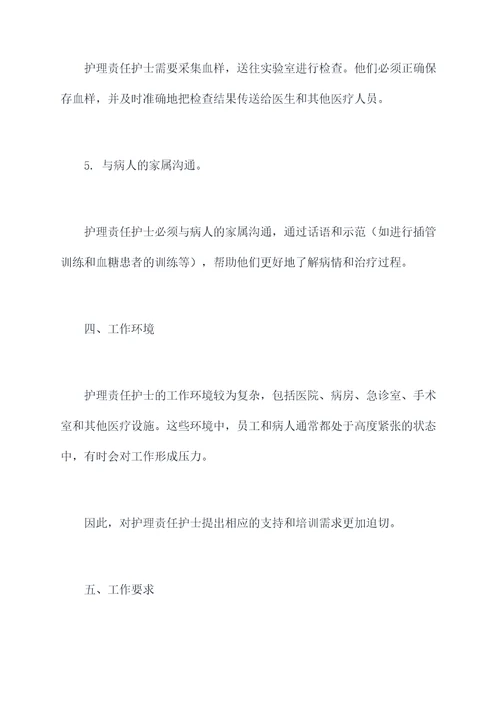 护理责任护士需要采集血样，送往实验室进行检查。他们必须正确保存血样，并及时准确地把检查结果传送给医生和其他医疗人员。

5. 与病人的家属沟通。

护理责任护士必须与病人的家属沟通，通过话语和示范（如进行插管训练和血糖患者的训练等），帮助他们更好地了解病情和治疗过程。

四、工作环境

护理责任护士的工作环境较为复杂，包括医院、病房、急诊室、手术室和其他医疗设施。这些环境中，员工和病人通常都处于高度紧张的状态中，有时会对工作形成压力。

因此，对护理责任护士提出相应的支持和培训需求更加迫切。

五、工作要求